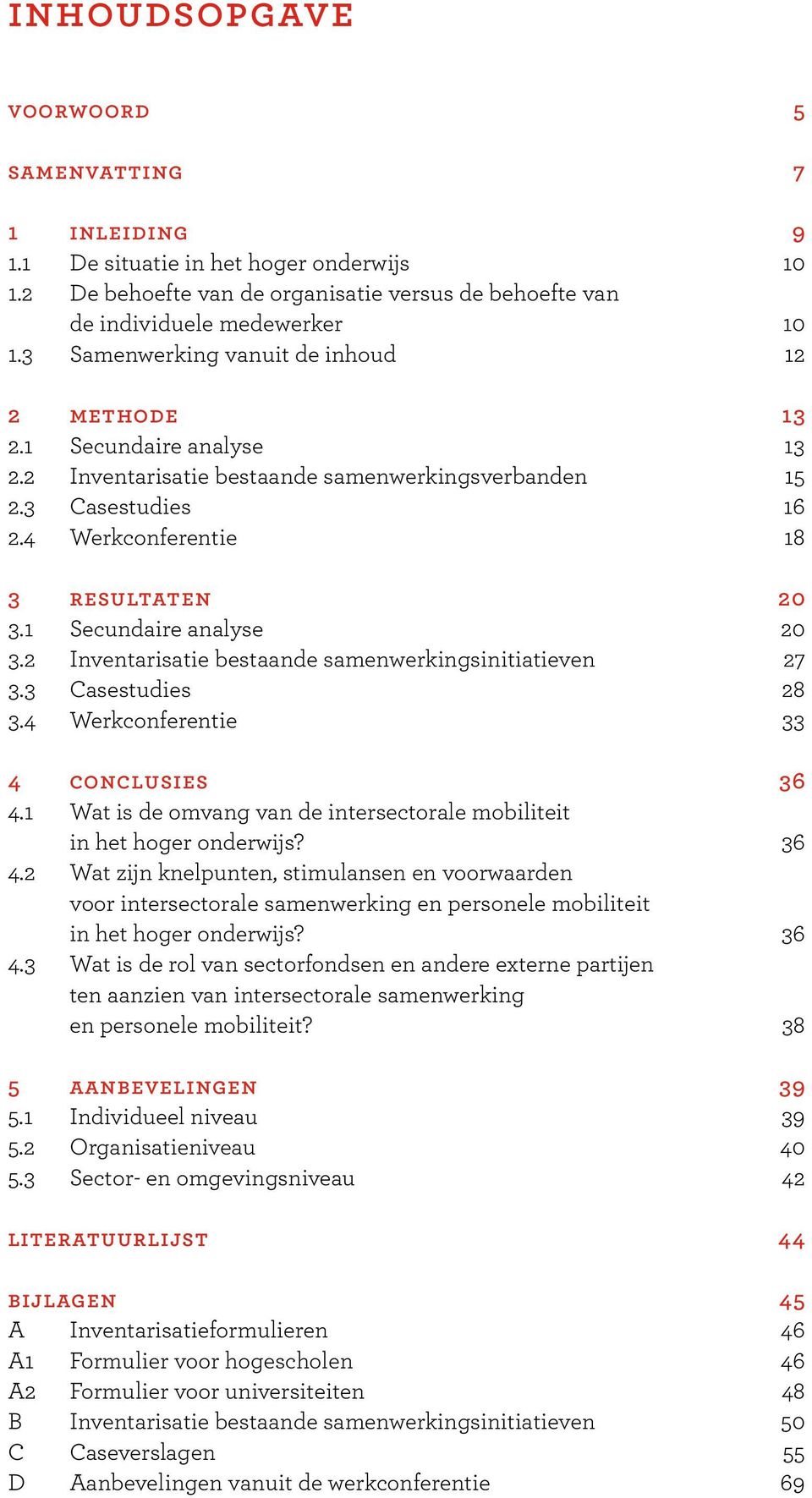 INHOUDSOPGAVE

VOORWOORD 5

SAMENVATTING 7

1 INLEIDING 9
1.1 De situatie in het hoger onderwijs 10
1.2 De behoefte van de organisatie versus de behoefte van de individuele medewerker 10
1.3 Samenwerking vanuit de inhoud 12

2 METHODE 13
2.1 Secundaire analyse 13
2.2 Inventarisatie bestaande samenwerkingsverbanden 15
2.3 Casestudies 16
2.4 Werkconferentie 18

3 RESULTATEN 20
3.1 Secundaire analyse 20
3.2 Inventarisatie bestaande samenwerkingsinitiatieven 27
3.3 Casestudies 28
3.4 Werkconferentie 33

4 CONCLUSIES 36
4.1 Wat is de omvang van de intersectorale mobiliteit in het hoger onderwijs? 36
4.2 Wat zijn knelpunten, stimulansen en voorwaarden voor intersectorale samenwerking en personele mobiliteit in het hoger onderwijs? 36
4.3 Wat is de rol van sectorfondsen en andere externe partijen ten aanzien van intersectorale samenwerking en personele mobiliteit? 38

5 AANBEVELINGEN 39
5.1 Individueel niveau 39
5.2 Organisatieniveau 40
5.3 Sector- en omgevingsniveau 42

LITERATUURLIJST 44

BIJLAGEN 45
A Inventarisatieformulieren 46
A1 Formulier voor hogescholen 46
A2 Formulier voor universiteiten 48
B Inventarisatie bestaande samenwerkingsinitiatieven 50
C Caseverslagen 55
D Aanbevelingen vanuit de werkconferentie 69